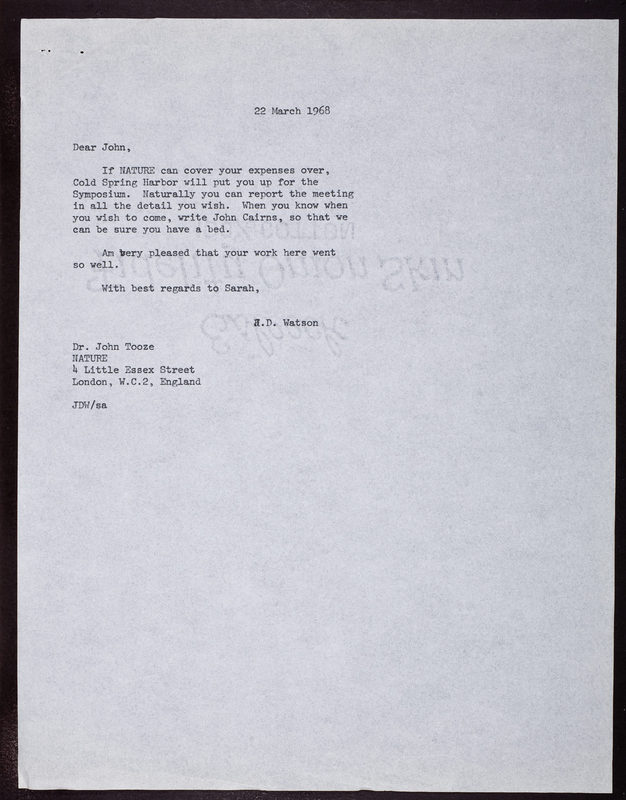 22 March 1968

Dear John,

If NATURE can cover your expenses over, Cold Spring Harbor will put you up for the Symposium. Naturally you can report the meeting in all the detail you wish. When you know when you wish to come, write John Cairns, so that we can be sure you have a bed.

Am very pleased that your work here went so well.

With best regards to Sarah,

J.D. Watson

Dr. John Tooze
NATURE
4 Little Essex Street
London, W.C.2, England

JDW/sa